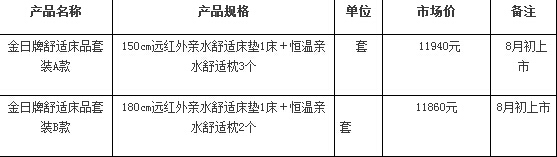 | 产品名称 | 产品规格 | 单位 | 市场价 | 备注 |
|---|---|---|---|---|
| 金日牌舒适床品套装A款 | 150cm远红外亲水舒适床垫1床＋恒温亲水舒适枕3个 | 套 | 11940元 | 8月初上市 |
| 金日牌舒适床品套装B款 | 180cm远红外亲水舒适床垫1床＋恒温亲水舒适枕2个 | 套 | 11860元 | 8月初上市 |